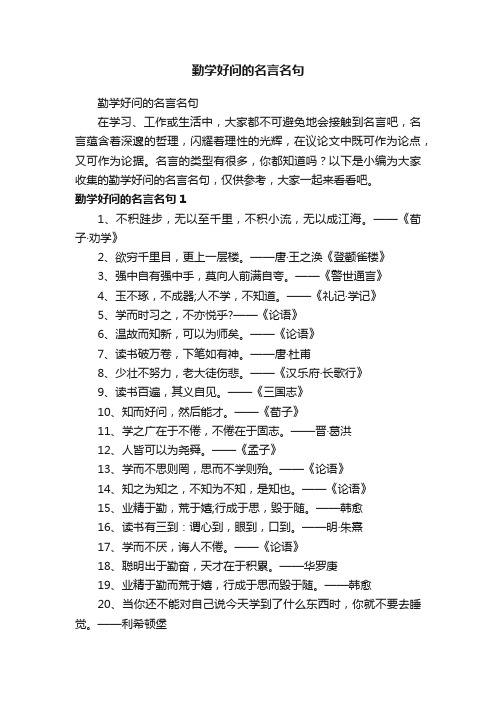 勤学好问的名言名句

勤学好问的名言名句

在学习、工作或生活中，大家都不可避免地会接触到名言吧，名言蕴含着深邃的哲理，闪耀着理性的光辉，在议论文中既可作为论点，又可作为论据。名言的类型有很多，你都知道吗？以下是小编为大家收集的勤学好问的名言名句，仅供参考，大家一起来看看吧。

勤学好问的名言名句 1

1、不积跬步，无以至千里，不积小流，无以成江海。——《荀子·劝学》

2、欲穷千里目，更上一层楼。——唐·王之涣《登鹳雀楼》

3、强中自有强中手，莫向人前满自夸。——《警世通言》

4、玉不琢，不成器;人不学，不知道。——《礼记·学记》

5、学而时习之，不亦悦乎?——《论语》

6、温故而知新，可以为师矣。——《论语》

7、读书破万卷，下笔如有神。——唐·杜甫

8、少壮不努力，老大徒伤悲。——《汉乐府·长歌行》

9、读书百遍，其义自见。——《三国志》

10、知而好问，然后能才。——《荀子》

11、学之广在于不倦，不倦在于固志。——晋·葛洪

12、人皆可以为尧舜。——《孟子》

13、学而不思则罔，思而不学则殆。——《论语》

14、知之为知之，不知为不知，是知也。——《论语》

15、业精于勤，荒于嬉;行成于思，毁于随。——韩愈

16、读书有三到：谓心到，眼到，口到。——明·朱熹

17、学而不厌，诲人不倦。——《论语》

18、聪明出于勤奋，天才在于积累。——华罗庚

19、业精于勤而荒于嬉，行成于思而毁于随。——韩愈

20、当你还不能对自己说今天学到了什么东西时，你就不要去睡觉。——利希顿堡